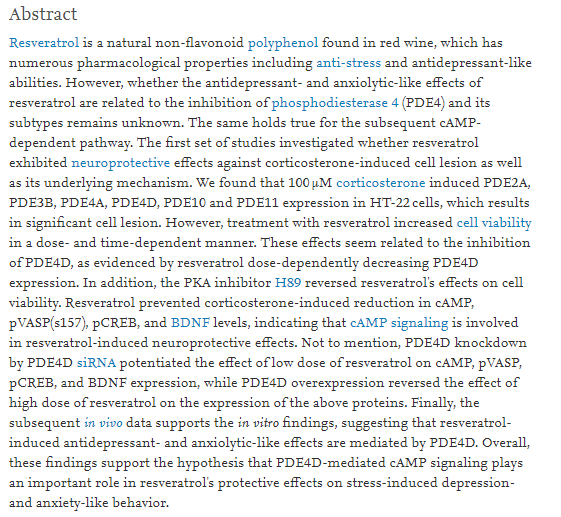 Abstract

Resveratrol is a natural non-flavonoid polyphenol found in red wine, which has numerous pharmacological properties including anti-stress and antidepressant-like abilities. However, whether the antidepressant- and anxiolytic-like effects of resveratrol are related to the inhibition of phosphodiesterase 4 (PDE4) and its subtypes remains unknown. The same holds true for the subsequent cAMP-dependent pathway. The first set of studies investigated whether resveratrol exhibited neuroprotective effects against corticosterone-induced cell lesion as well as its underlying mechanism. We found that 100 μM corticosterone induced PDE2A, PDE3B, PDE4A, PDE4D, PDE10 and PDE11 expression in HT-22 cells, which results in significant cell lesion. However, treatment with resveratrol increased cell viability in a dose- and time-dependent manner. These effects seem related to the inhibition of PDE4D, as evidenced by resveratrol dose-dependently decreasing PDE4D expression. In addition, the PKA inhibitor H89 reversed resveratrol's effects on cell viability. Resveratrol prevented corticosterone-induced reduction in cAMP, pVASP(s157), pCREB, and BDNF levels, indicating that cAMP signaling is involved in resveratrol-induced neuroprotective effects. Not to mention, PDE4D knockdown by PDE4D siRNA potentiated the effect of low dose of resveratrol on cAMP, pVASP, pCREB, and BDNF expression, while PDE4D overexpression reversed the effect of high dose of resveratrol on the expression of the above proteins. Finally, the subsequent in vivo data supports the in vitro findings, suggesting that resveratrol-induced antidepressant- and anxiolytic-like effects are mediated by PDE4D. Overall, these findings support the hypothesis that PDE4D-mediated cAMP signaling plays an important role in resveratrol's protective effects on stress-induced depression- and anxiety-like behavior.